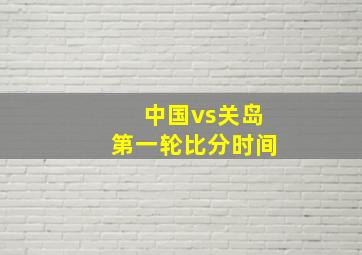 中国vs关岛
第一轮比分时间